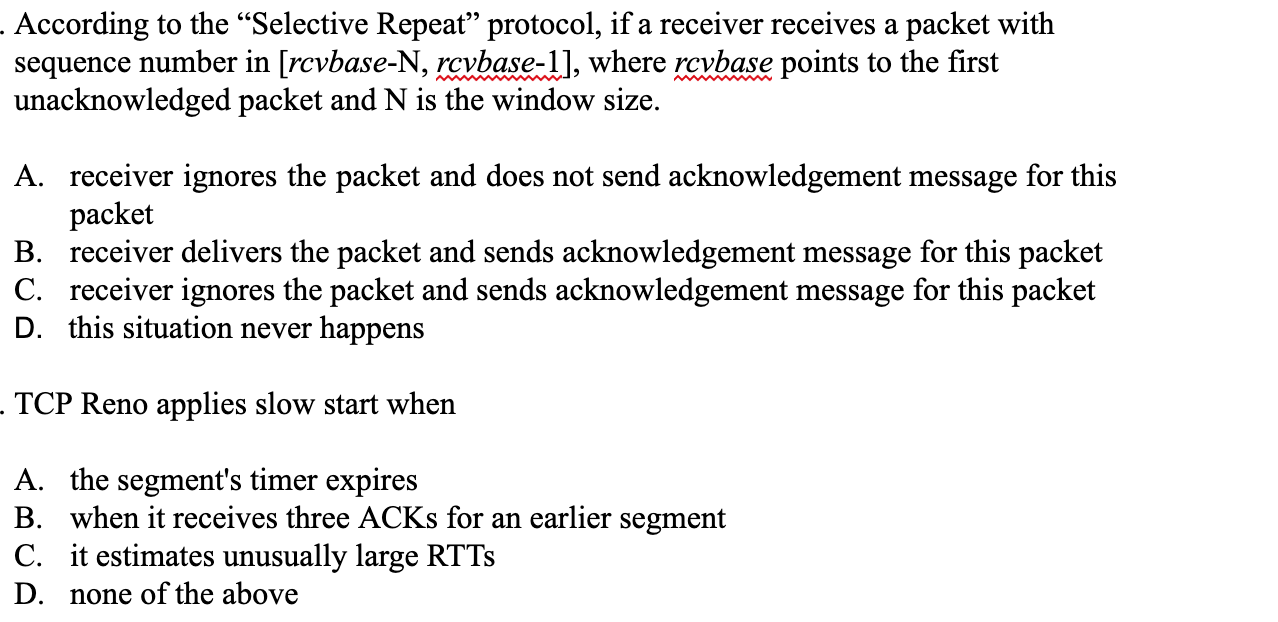 . According to the “Selective Repeat” protocol, if a receiver receives a packet with sequence number in [rcvbase-N, rcvbase-1], where rcvbase points to the first unacknowledged packet and N is the window size.

A. receiver ignores the packet and does not send acknowledgement message for this packet
B. receiver delivers the packet and sends acknowledgement message for this packet
C. receiver ignores the packet and sends acknowledgement message for this packet
D. this situation never happens

. TCP Reno applies slow start when

A. the segment's timer expires
B. when it receives three ACKs for an earlier segment
C. it estimates unusually large RTTs
D. none of the above